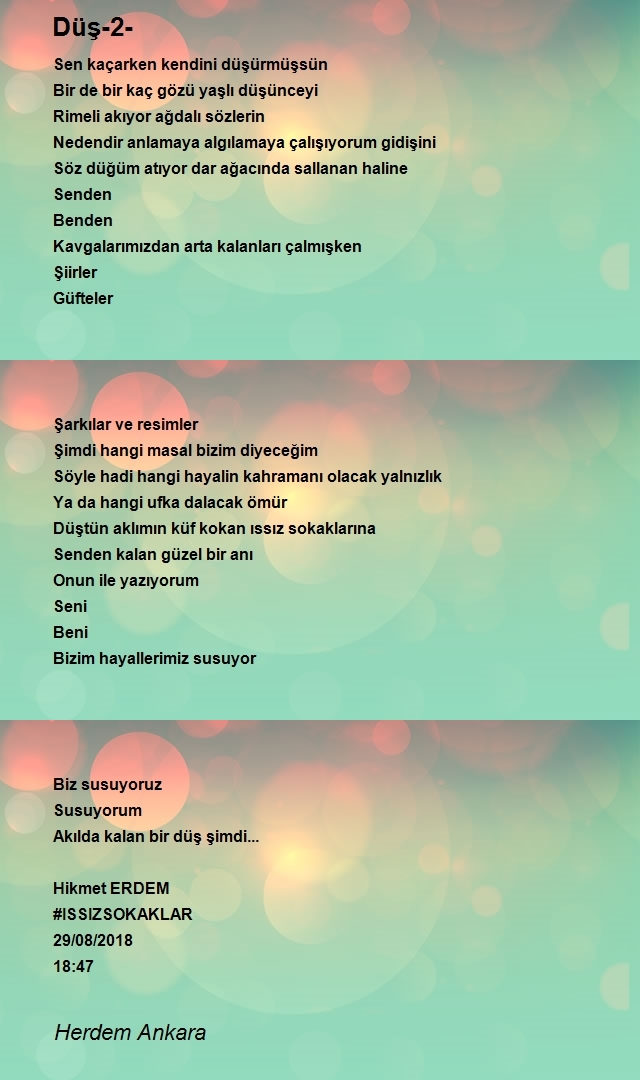 Düş-2-

Sen kaçarken kendini düşürmüşsün
Bir de bir kaç gözü yaşlı düşünceyi
Rimeli akıyor ağdalı sözlerin
Nedendir anlamaya algılamaya çalışıyorum gidişini
Söz düğüm atıyor dar ağacında sallanan haline
Senden
Benden
Kavgalarımızdan arta kalanları çalmışken
Şiirler
Güfteler

Şarkılar ve resimler
Şimdi hangi masal bizim diyeceğim
Söyle hadi hangi hayalin kahramanı olacak yalnızlık
Ya da hangi ufka dalacak ömür
Düştün aklımın küf kokan ıssız sokaklarına
Senden kalan güzel bir anı
Onun ile yazıyorum
Seni
Beni
Bizim hayallerimiz susuyor

Biz susuyoruz
Susuyorum
Akılda kalan bir düş şimdi...

Hikmet ERDEM
#ISSIZSOKAKLAR
29/08/2018
18:47

Herdem Ankara